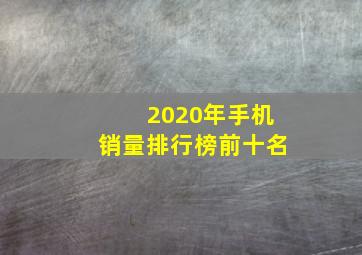 2020年手机
销量排行榜前十名